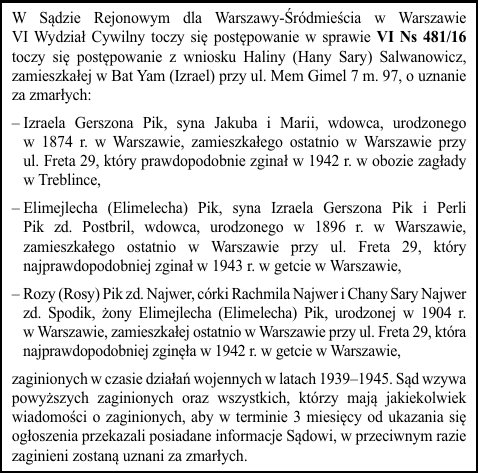 W Sądzie Rejonowym dla Warszawy-Śródmieścia w Warszawie VI Wydział Cywilny toczy się postępowanie w sprawie VI Ns 481/16 toczy się postępowanie z wniosku Haliny (Hany Sary) Salwanowicz, zamieszkałej w Bat Yam (Izrael) przy ul. Mem Gimel 7 m. 97, o uznanie za zmarłych:

– Izraela Gerszona Pik, syna Jakuba i Marii, wdowca, urodzonego w 1874 r. w Warszawie, zamieszkałego ostatnio w Warszawie przy ul. Freta 29, który prawdopodobnie zginał w 1942 r. w obozie zagłady w Treblince,

– Elimejlecha (Elimelecha) Pik, syna Izraela Gerszona Pik i Perli Pik zd. Postbril, wdowca, urodzonego w 1896 r. w Warszawie, zamieszkałego ostatnio w Warszawie przy ul. Freta 29, który najprawdopodobniej zginał w 1943 r. w getcie w Warszawie,

– Rozy (Rosy) Pik zd. Najwer, córki Rachmila Najwer i Chany Sary Najwer zd. Spodik, żony Elimejlecha (Elimelecha) Pik, urodzonej w 1904 r. w Warszawie, zamieszkałej ostatnio w Warszawie przy ul. Freta 29, która najprawdopodobniej zginęła w 1942 r. w getcie w Warszawie,

zaginionych w czasie działań wojennych w latach 1939–1945. Sąd wzywa powyższych zaginionych oraz wszystkich, którzy mają jakiekolwiek wiadomości o zaginionych, aby w terminie 3 miesięcy od ukazania się ogłoszenia przekazali posiadane informacje Sądowi, w przeciwnym razie zaginieni zostaną uznani za zmarłych.